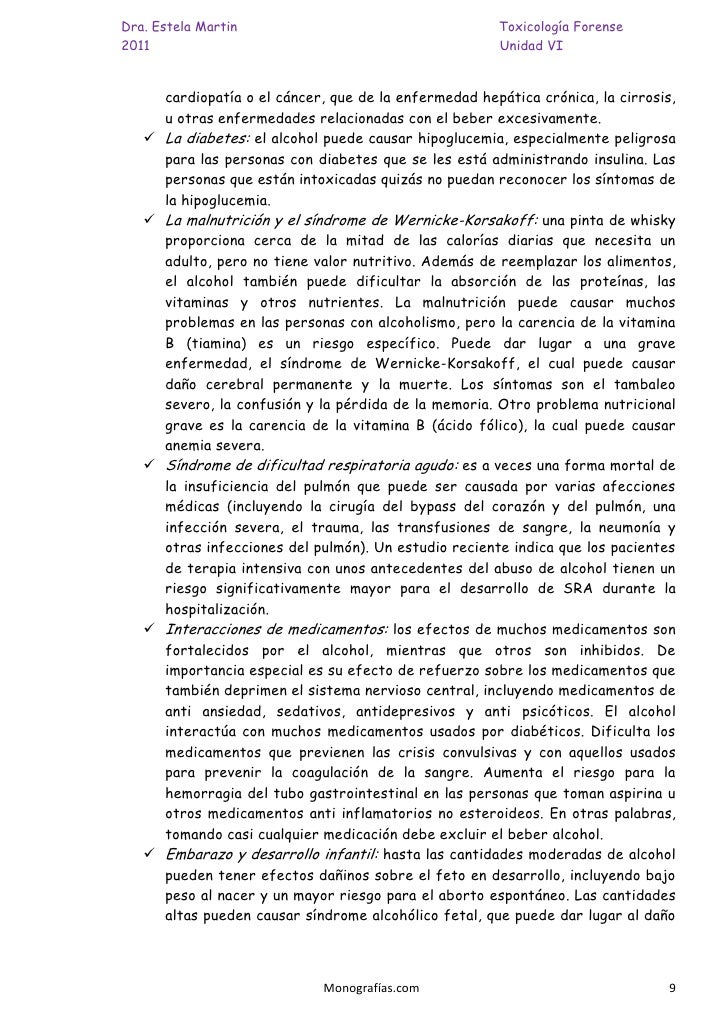 Dra. Estela Martin
2011

Toxicología Forense
Unidad VI

cardiopatía o el cáncer, que de la enfermedad hepática crónica, la cirrosis, u otras enfermedades relacionadas con el beber excesivamente.

✓ La diabetes: el alcohol puede causar hipoglucemia, especialmente peligrosa para las personas con diabetes que se les está administrando insulina. Las personas que están intoxicadas quizás no puedan reconocer los síntomas de la hipoglucemia.

✓ La malnutrición y el síndrome de Wernicke-Korsakoff: una pinta de whisky proporciona cerca de la mitad de las calorías diarias que necesita un adulto, pero no tiene valor nutritivo. Además de reemplazar los alimentos, el alcohol también puede dificultar la absorción de las proteínas, las vitaminas y otros nutrientes. La malnutrición puede causar muchos problemas en las personas con alcoholismo, pero la carencia de la vitamina B (tiamina) es un riesgo específico. Puede dar lugar a una grave enfermedad, el síndrome de Wernicke-Korsakoff, el cual puede causar daño cerebral permanente y la muerte. Los síntomas son el tambaleo severo, la confusión y la pérdida de la memoria. Otro problema nutricional grave es la carencia de la vitamina B (ácido fólico), la cual puede causar anemia severa.

✓ Síndrome de dificultad respiratoria agudo: es a veces una forma mortal de la insuficiencia del pulmón que puede ser causada por varias afecciones médicas (incluyendo la cirugía del bypass del corazón y del pulmón, una infección severa, el trauma, las transfusiones de sangre, la neumonía y otras infecciones del pulmón). Un estudio reciente indica que los pacientes de terapia intensiva con unos antecedentes del abuso de alcohol tienen un riesgo significativamente mayor para el desarrollo de SRA durante la hospitalización.

✓ Interacciones de medicamentos: los efectos de muchos medicamentos son fortalecidos por el alcohol, mientras que otros son inhibidos. De importancia especial es su efecto de refuerzo sobre los medicamentos que también deprimen el sistema nervioso central, incluyendo medicamentos de anti ansiedad, sedativos, antidepresivos y anti psicóticos. El alcohol interactúa con muchos medicamentos usados por diabéticos. Dificulta los medicamentos que previenen las crisis convulsivas y con aquellos usados para prevenir la coagulación de la sangre. Aumenta el riesgo para la hemorragia del tubo gastrointestinal en las personas que toman aspirina u otros medicamentos anti inflamatorios no esteroideos. En otras palabras, tomando casi cualquier medicación debe excluir el beber alcohol.

✓ Embarazo y desarrollo infantil: hasta las cantidades moderadas de alcohol pueden tener efectos dañinos sobre el feto en desarrollo, incluyendo bajo peso al nacer y un mayor riesgo para el aborto espontáneo. Las cantidades altas pueden causar síndrome alcohólico fetal, que puede dar lugar al daño

Monografías.com

9